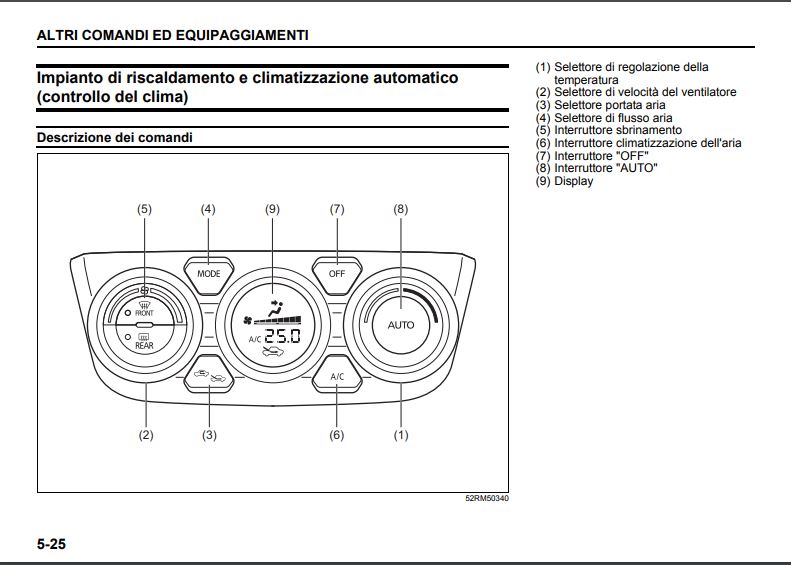 ALTRI COMANDI ED EQUIPAGGIAMENTI

Impianto di riscaldamento e climatizzazione automatico (controllo del clima)

Descrizione dei comandi

(5) (4) (9) (7) (8)

MODE

OFF

FRONT

REAR

A/C 25.0

AUTO

A/C

(2) (3) (6) (1)

52RM50340

(1) Selettore di regolazione della temperatura
(2) Selettore di velocità del ventilatore
(3) Selettore portata aria
(4) Selettore di flusso aria
(5) Interruttore sbrinamento
(6) Interruttore climatizzazione dell'aria
(7) Interruttore "OFF"
(8) Interruttore "AUTO"
(9) Display

5-25